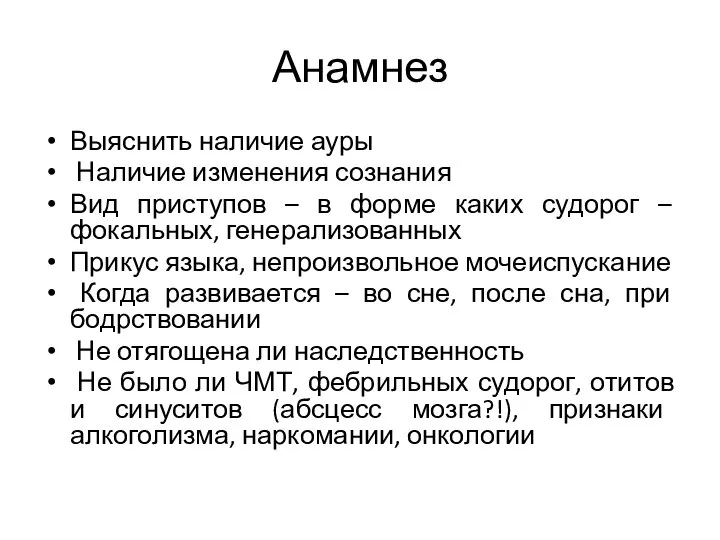 Анамнез

• Выяснить наличие ауры
• Наличие изменения сознания
• Вид приступов – в форме каких судорог – фокальных, генерализованных
• Прикус языка, непроизвольное мочеиспускание
• Когда развивается – во сне, после сна, при бодрствовании
• Не отягощена ли наследственность
• Не было ли ЧМТ, фебрильных судорог, отитов и синуситов (абсцесс мозга?!), признаки алкоголизма, наркомании, онкологии